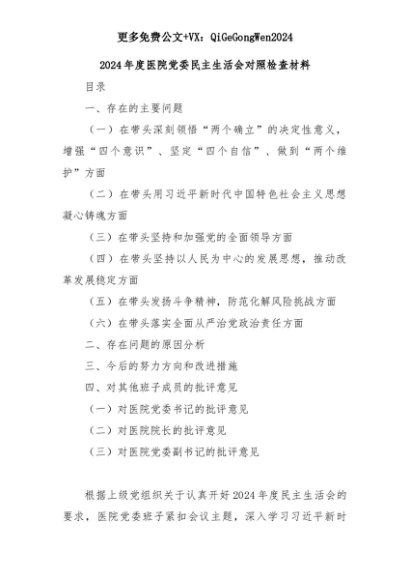 更多免费公文+VX：QiGeGongWen2024

2024年度医院党委民主生活会对照检查材料

目录

一、存在的主要问题

（一）在带头深刻领悟“两个确立”的决定性意义，增强“四个意识”、坚定“四个自信”、做到“两个维护”方面

（二）在带头用习近平新时代中国特色社会主义思想凝心铸魂方面

（三）在带头坚持和加强党的全面领导方面

（四）在带头坚持以人民为中心的发展思想，推动改革发展稳定方面

（五）在带头发扬斗争精神，防范化解风险挑战方面

（六）在带头落实全面从严治党政治责任方面

二、存在问题的原因分析

三、今后的努力方向和改进措施

四、对其他班子成员的批评意见

（一）对医院党委书记的批评意见

（二）对医院院长的批评意见

（三）对医院党委副书记的批评意见

根据上级党组织关于认真开好2024年度民主生活会的要求，医院党委班子紧扣会议主题，深入学习习近平新时